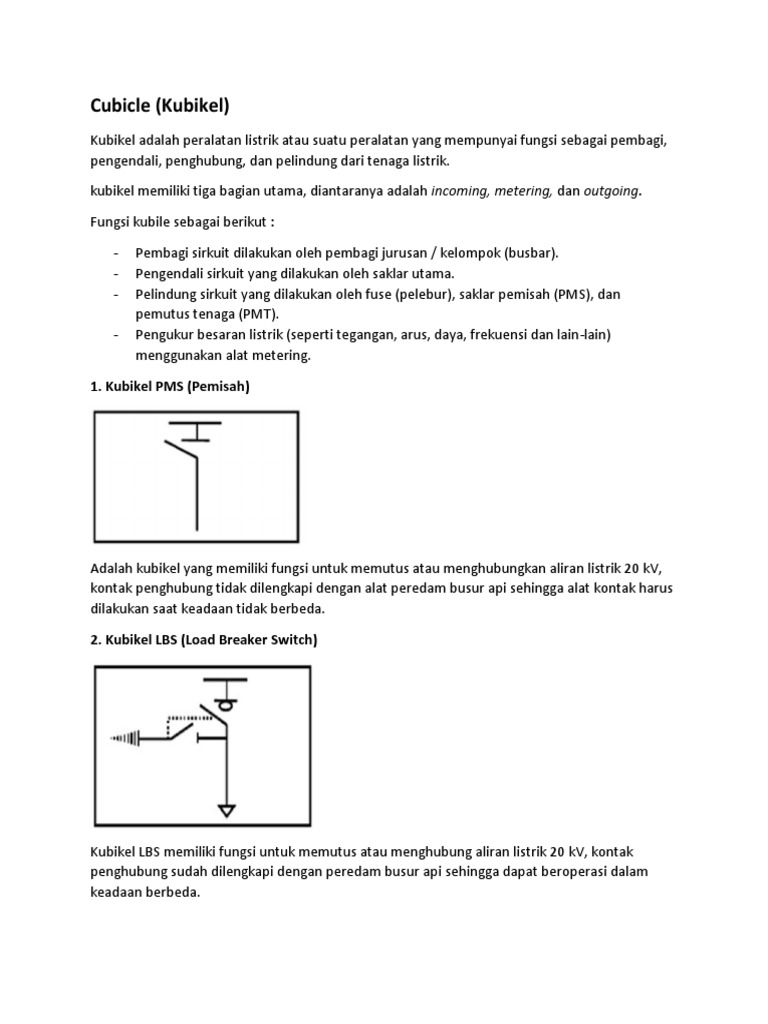 Cubicle (Kubikel)

Kubikel adalah peralatan listrik atau suatu peralatan yang mempunyai fungsi sebagai pembagi, pengendali, penghubung, dan pelindung dari tenaga listrik.

kubikel memiliki tiga bagian utama, diantaranya adalah incoming, metering, dan outgoing.

Fungsi kubile sebagai berikut :

- Pembagi sirkuit dilakukan oleh pembagi jurusan / kelompok (busbar).
- Pengendali sirkuit yang dilakukan oleh saklar utama.
- Pelindung sirkuit yang dilakukan oleh fuse (pelebur), saklar pemisah (PMS), dan pemutus tenaga (PMT).
- Pengukur besaran listrik (seperti tegangan, arus, daya, frekuensi dan lain-lain) menggunakan alat metering.

1. Kubikel PMS (Pemisah)

Adalah kubikel yang memiliki fungsi untuk memutus atau menghubungkan aliran listrik 20 kV, kontak penghubung tidak dilengkapi dengan alat peredam busur api sehingga alat kontak harus dilakukan saat keadaan tidak berbeda.

2. Kubikel LBS (Load Breaker Switch)

Kubikel LBS memiliki fungsi untuk memutus atau menghubung aliran listrik 20 kV, kontak penghubung sudah dilengkapi dengan peredam busur api sehingga dapat beroperasi dalam keadaan berbeda.